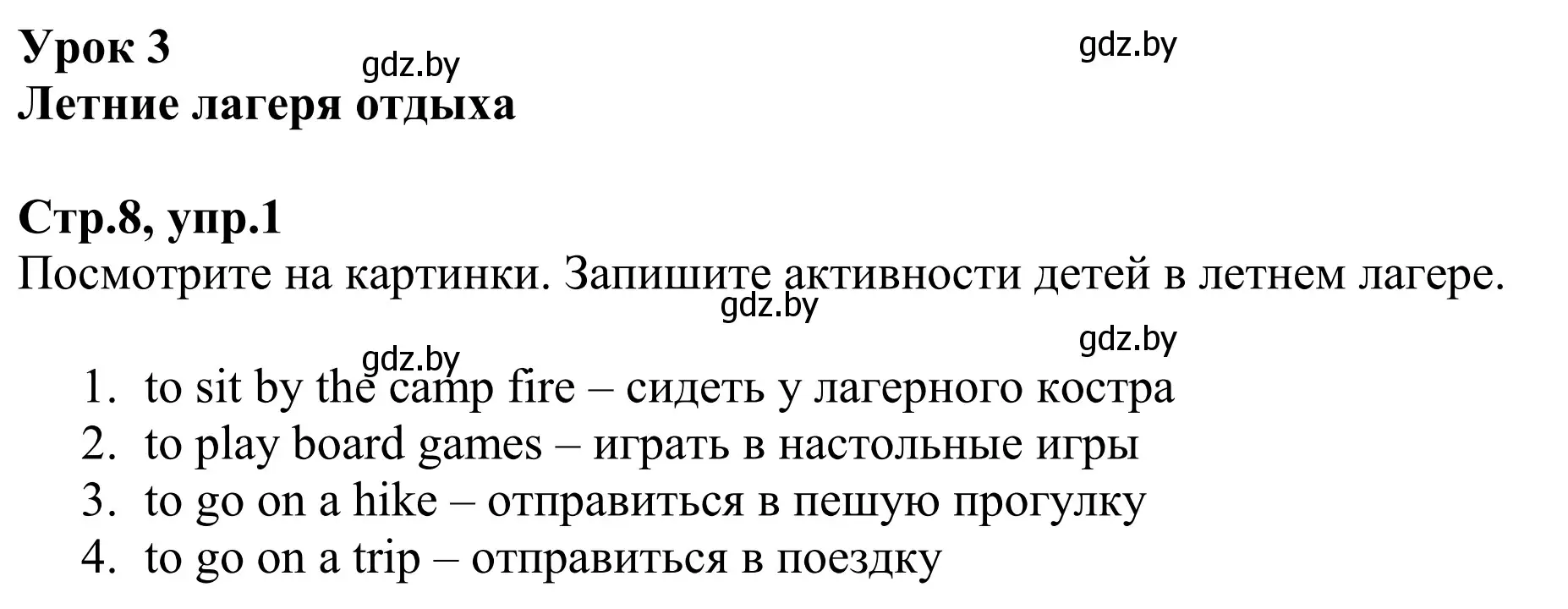 Урок 3
gdz.by
gdz.by
Летние лагеря отдыха

Стр.8, упр.1
Посмотрите на картинки. Запишите активности детей в летнем лагере.
gdz.by
gdz.by
gdz.by

1. to sit by the camp fire – сидеть у лагерного костра
2. to play board games – играть в настольные игры
3. to go on a hike – отправиться в пешую прогулку
4. to go on a trip – отправиться в поездку